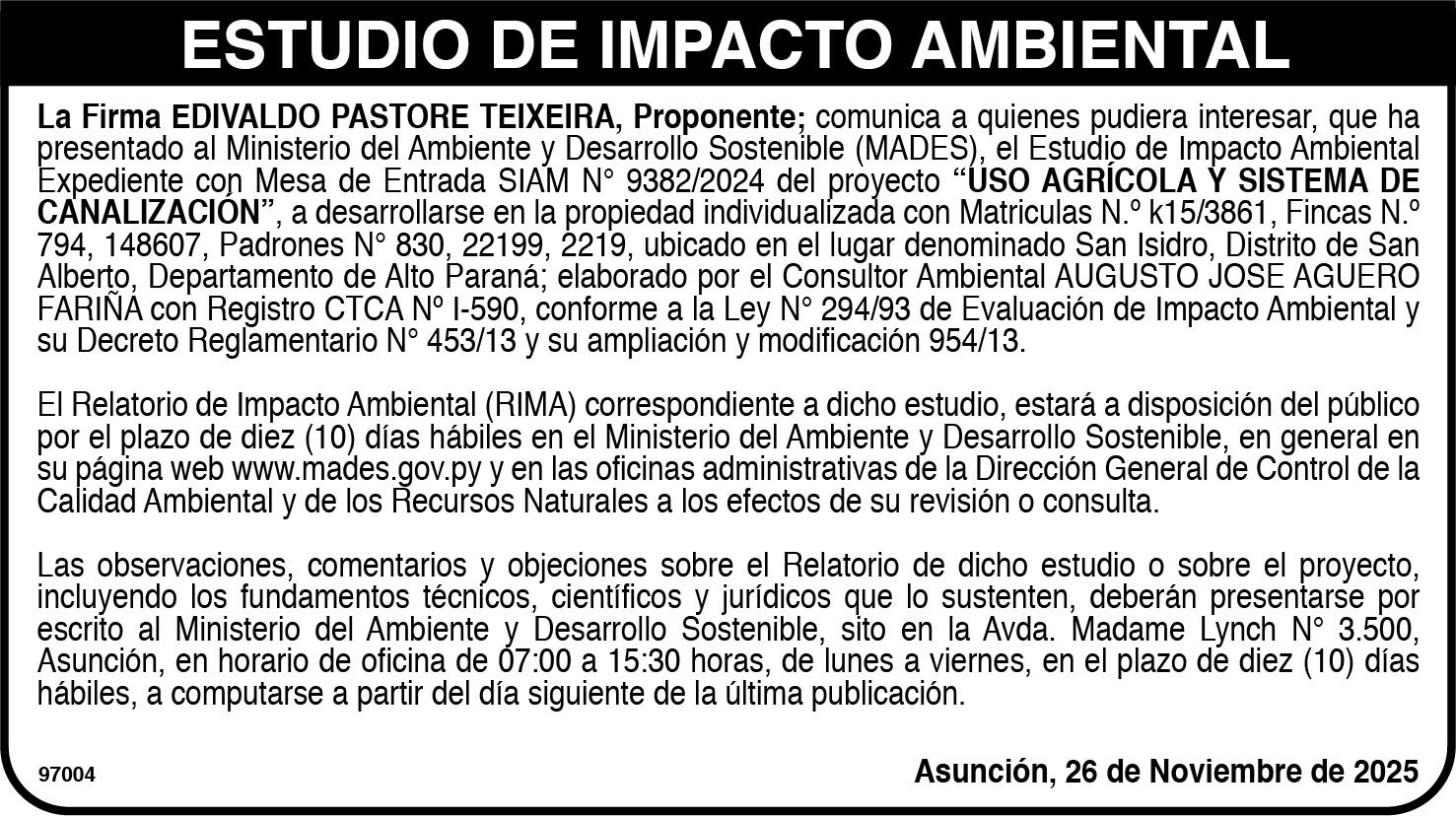 ESTUDIO DE IMPACTO AMBIENTAL

La Firma EDIVALDO PASTORE TEIXEIRA, Proponente; comunica a quienes pudiera interesar, que ha presentado al Ministerio del Ambiente y Desarrollo Sostenible (MADES), el Estudio de Impacto Ambiental Expediente con Mesa de Entrada SIAM N° 9382/2024 del proyecto "USO AGRÍCOLA Y SISTEMA DE CANALIZACIÓN", a desarrollarse en la propiedad individualizada con Matriculas N.º k15/3861, Fincas N.º 794, 148607, Padrones N° 830, 22199, 2219, ubicado en el lugar denominado San Isidro, Distrito de San Alberto, Departamento de Alto Paraná; elaborado por el Consultor Ambiental AUGUSTO JOSE AGUERO FARIÑA con Registro CTCA Nº I-590, conforme a la Ley N° 294/93 de Evaluación de Impacto Ambiental y su Decreto Reglamentario N° 453/13 y su ampliación y modificación 954/13.

El Relatorio de Impacto Ambiental (RIMA) correspondiente a dicho estudio, estará a disposición del público por el plazo de diez (10) días hábiles en el Ministerio del Ambiente y Desarrollo Sostenible, en general en su página web www.mades.gov.py y en las oficinas administrativas de la Dirección General de Control de la Calidad Ambiental y de los Recursos Naturales a los efectos de su revisión o consulta.

Las observaciones, comentarios y objeciones sobre el Relatorio de dicho estudio o sobre el proyecto, incluyendo los fundamentos técnicos, científicos y jurídicos que lo sustenten, deberán presentarse por escrito al Ministerio del Ambiente y Desarrollo Sostenible, sito en la Avda. Madame Lynch N° 3.500, Asunción, en horario de oficina de 07:00 a 15:30 horas, de lunes a viernes, en el plazo de diez (10) días hábiles, a computarse a partir del día siguiente de la última publicación.

97004

Asunción, 26 de Noviembre de 2025